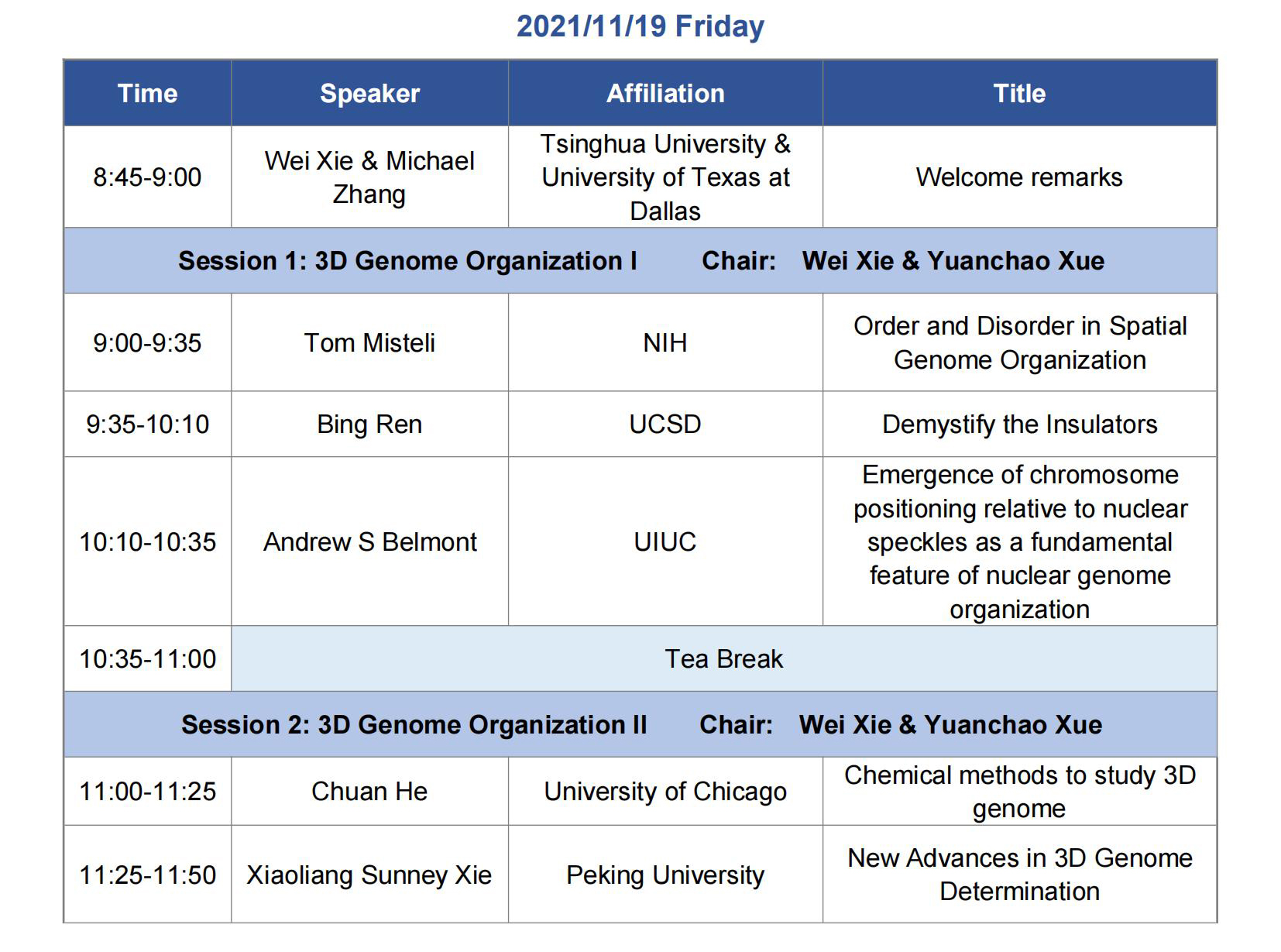 2021/11/19 Friday

| Time | Speaker | Affiliation | Title |
|---|---|---|---|
| 8:45-9:00 | Wei Xie & Michael Zhang | Tsinghua University & University of Texas at Dallas | Welcome remarks |
| Session 1: 3D Genome Organization I Chair: Wei Xie & Yuanchao Xue | | | |
| 9:00-9:35 | Tom Misteli | NIH | Order and Disorder in Spatial Genome Organization |
| 9:35-10:10 | Bing Ren | UCSD | Demystify the Insulators |
| 10:10-10:35 | Andrew S Belmont | UIUC | Emergence of chromosome positioning relative to nuclear speckles as a fundamental feature of nuclear genome organization |
| 10:35-11:00 | Tea Break | | |
| Session 2: 3D Genome Organization II Chair: Wei Xie & Yuanchao Xue | | | |
| 11:00-11:25 | Chuan He | University of Chicago | Chemical methods to study 3D genome |
| 11:25-11:50 | Xiaoliang Sunney Xie | Peking University | New Advances in 3D Genome Determination |